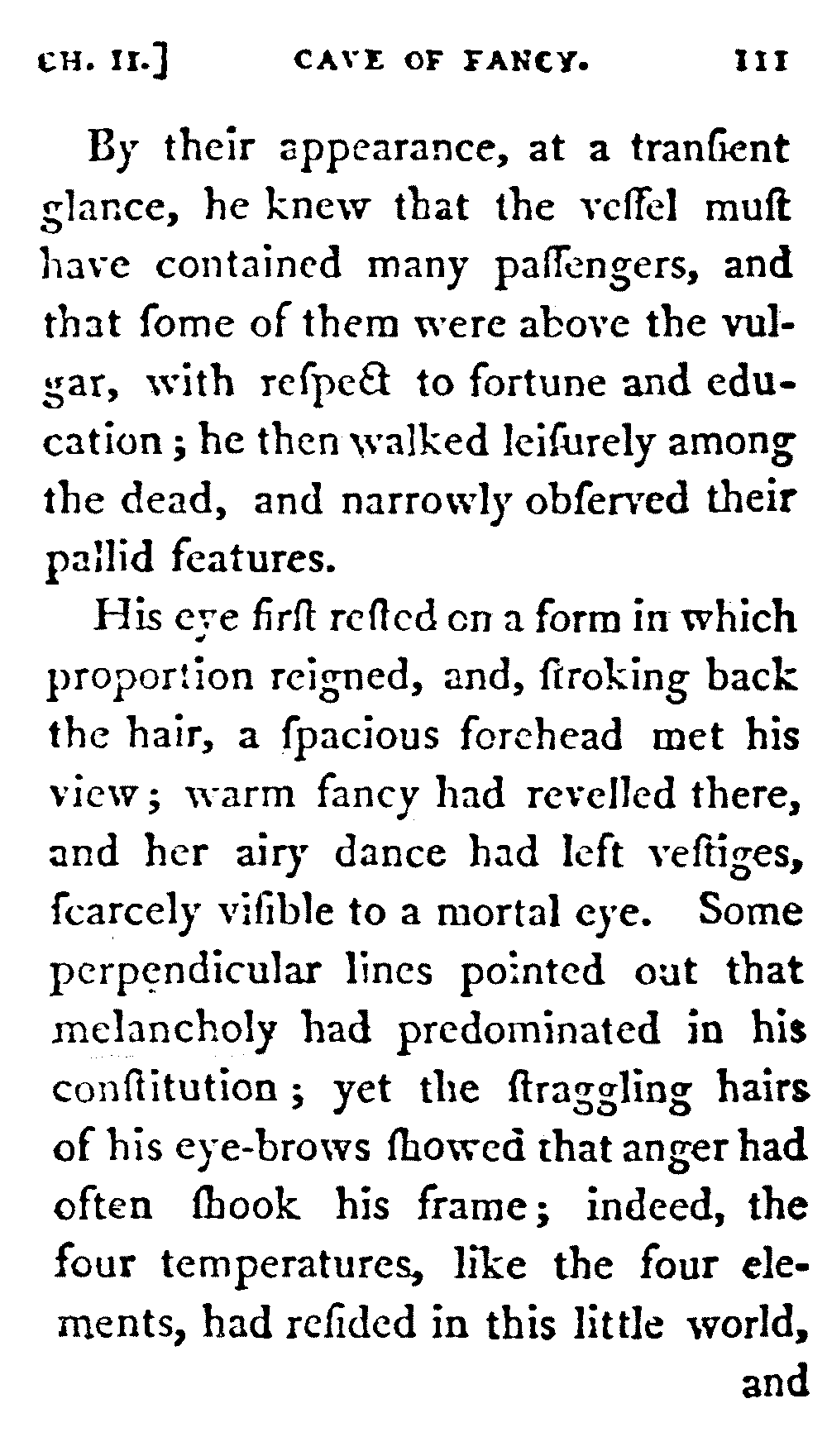 CH. II.] CAVE OF FANCY. 111

By their appearance, at a tranſient glance, he knew that the veſſel muſt have contained many paſſengers, and that ſome of them were above the vulgar, with reſpect to fortune and education; he then walked leiſurely among the dead, and narrowly obſerved their pallid features.

His eye firſt reſted on a form in which proportion reigned, and, ſtroking back the hair, a ſpacious forehead met his view; warm fancy had revelled there, and her airy dance had left veſtiges, ſcarcely viſible to a mortal eye. Some perpendicular lines pointed out that melancholy had predominated in his conſtitution; yet the ſtraggling hairs of his eye-brows ſhowed that anger had often ſhook his frame; indeed, the four temperatures, like the four elements, had reſided in this little world, and